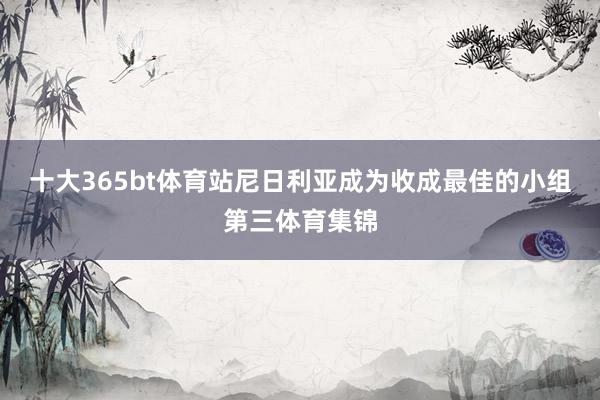 十大365bt体育站尼日利亚成为收成最佳的小组第三体育集锦